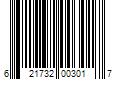 6 21732 00301 7